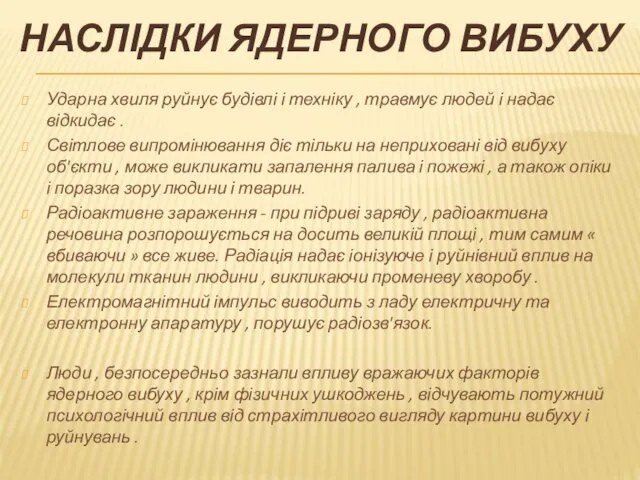 НАСЛІДКИ ЯДЕРНОГО ВИБУХУ

Ударна хвиля руйнує будівлі і техніку , травмує людей і надає відкидає .

Світлове випромінювання діє тільки на неприховані від вибуху об'єкти , може викликати запалення палива і пожежі , а також опіки і поразка зору людини і тварин.

Радіоактивне зараження - при підриві заряду , радіоактивна речовина розпорошується на досить великій площі , тим самим « вбиваючи » все живе. Радіація надає іонізуюче і руйнівний вплив на молекули тканин людини , викликаючи променеву хворобу .

Електромагнітний імпульс виводить з ладу електричну та електронну апаратуру , порушує радіозв'язок.

Люди , безпосередньо зазнали впливу вражаючих факторів ядерного вибуху , крім фізичних ушкоджень , відчувають потужний психологічний вплив від страхітливого вигляду картини вибуху і руйнувань .